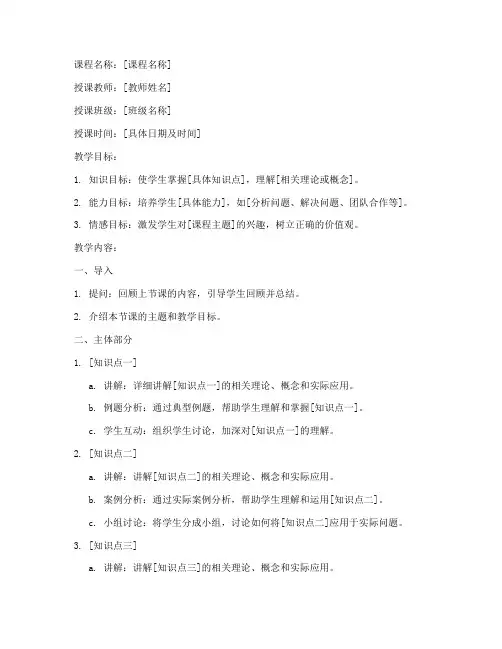 课程名称：[课程名称]

授课教师：[教师姓名]

授课班级：[班级名称]

授课时间：[具体日期及时间]

教学目标：

1. 知识目标：使学生掌握[具体知识点]，理解[相关理论或概念]。

2. 能力目标：培养学生[具体能力]，如[分析问题、解决问题、团队合作等]。

3. 情感目标：激发学生对[课程主题]的兴趣，树立正确的价值观。

教学内容：

一、导入

1. 提问：回顾上节课的内容，引导学生回顾并总结。

2. 介绍本节课的主题和教学目标。

二、主体部分

1. [知识点一]

a. 讲解：详细讲解[知识点一]的相关理论、概念和实际应用。

b. 例题分析：通过典型例题，帮助学生理解和掌握[知识点一]。

c. 学生互动：组织学生讨论，加深对[知识点一]的理解。

2. [知识点二]

a. 讲解：讲解[知识点二]的相关理论、概念和实际应用。

b. 案例分析：通过实际案例分析，帮助学生理解和运用[知识点二]。

c. 小组讨论：将学生分成小组，讨论如何将[知识点二]应用于实际问题。

3. [知识点三]

a. 讲解：讲解[知识点三]的相关理论、概念和实际应用。